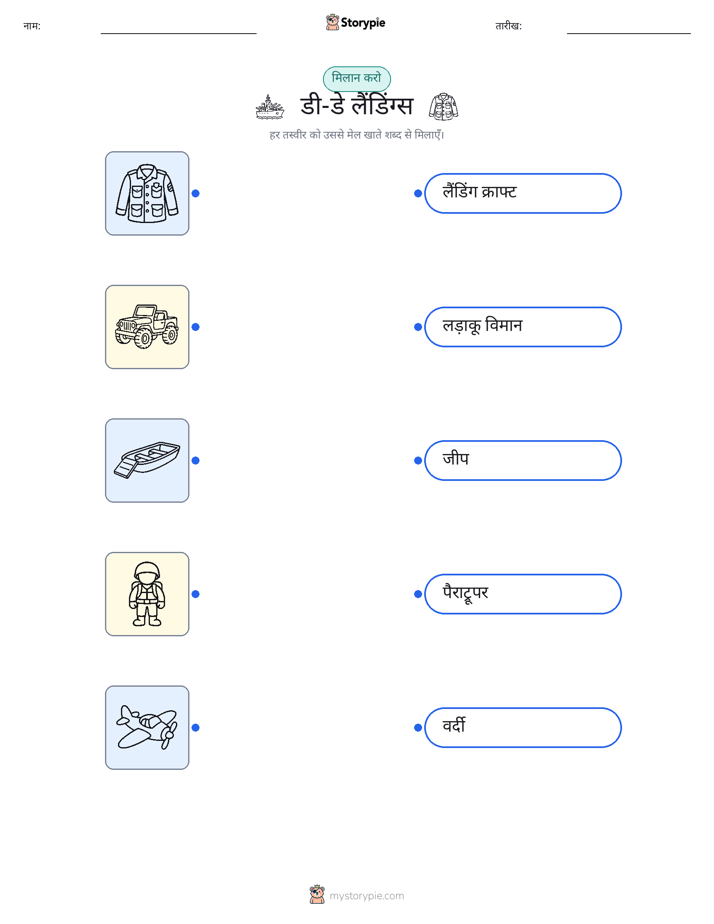 नाम: ____ Storypie तारीख: ____

मिलान करो

डी-डे लैंडिंग्स

हर तस्वीर को उससे मेल खाते शब्द से मिलाएँ।

लैंडिंग क्राफ्ट

लड़ाकू विमान

जीप

पैराट्रूपर

वर्दी

mystorypie.com